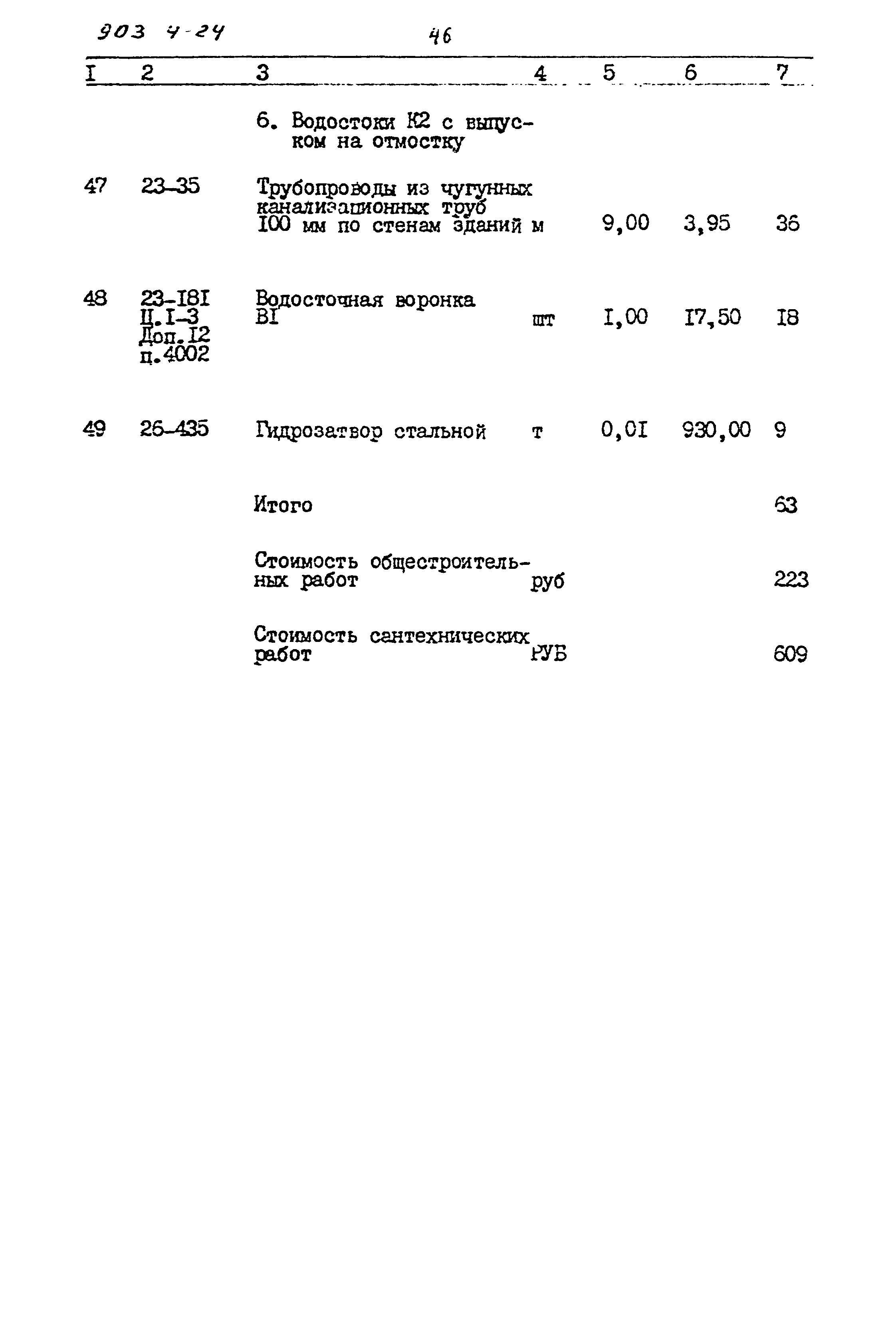 903 4-24

46

| I | 2 | 3 | 4 | 5 | 6 | 7 |
|---|---|---|---|---|---|---|
| | | 6. Водостоки К2 с выпуском на отмостку | | | | |
| 47 | 23-35 | Трубопроводы из чугунных канализационных труб I00 мм по стенам зданий | м | 9,00 | 3,95 | 36 |
| 48 | 23-I8I Ц.I-3 Доп.I2 п.4002 | Водосточная воронка ВI | шт | I,00 | I7,50 | I8 |
| 49 | 26-435 | Гидрозатвор стальной | т | 0,0I | 930,00 | 9 |
| | | Итого | | | | 63 |
| | | Стоимость общестроительных работ | руб | | | 223 |
| | | Стоимость сантехнических работ | РУБ | | | 609 |